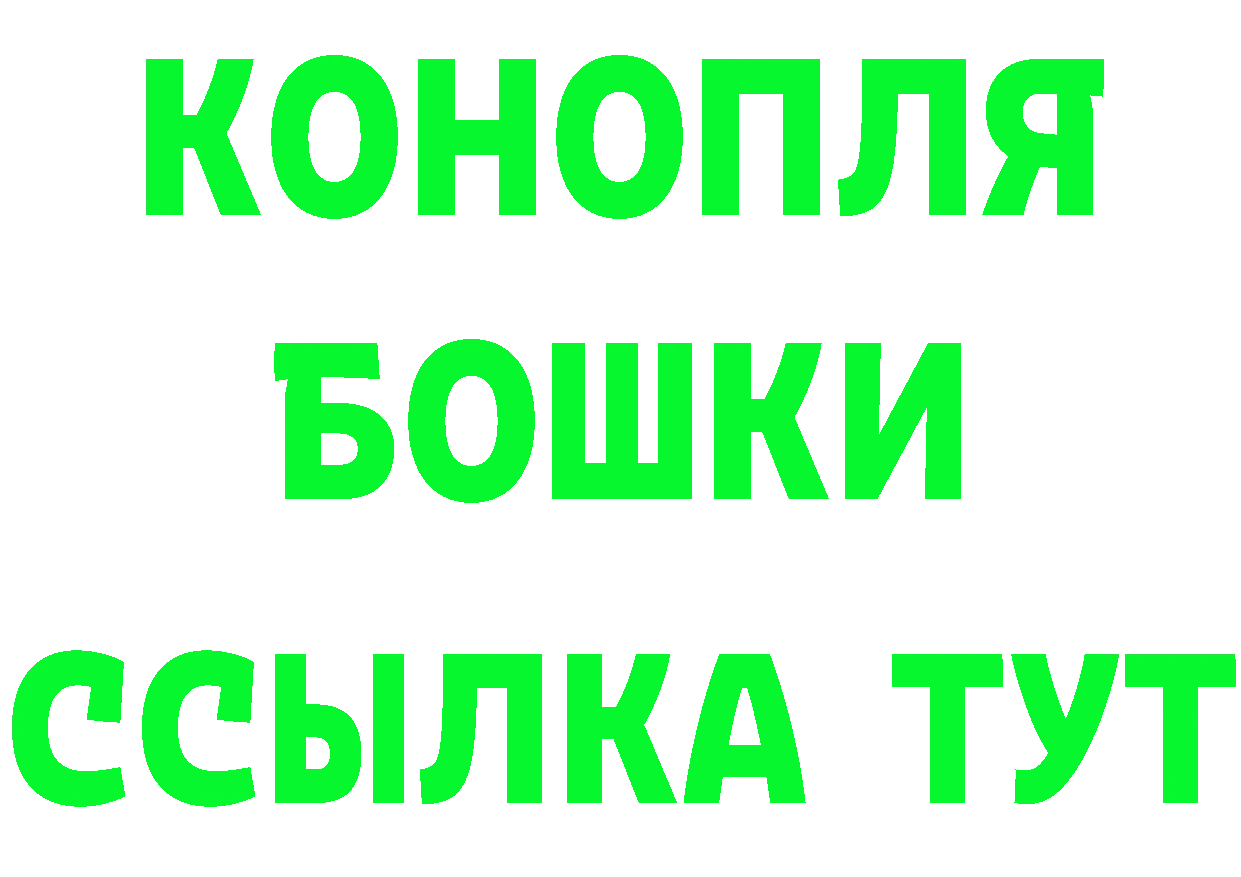 КОНОПЛЯ
БОШКИ
ССЫЛКА ТУТ